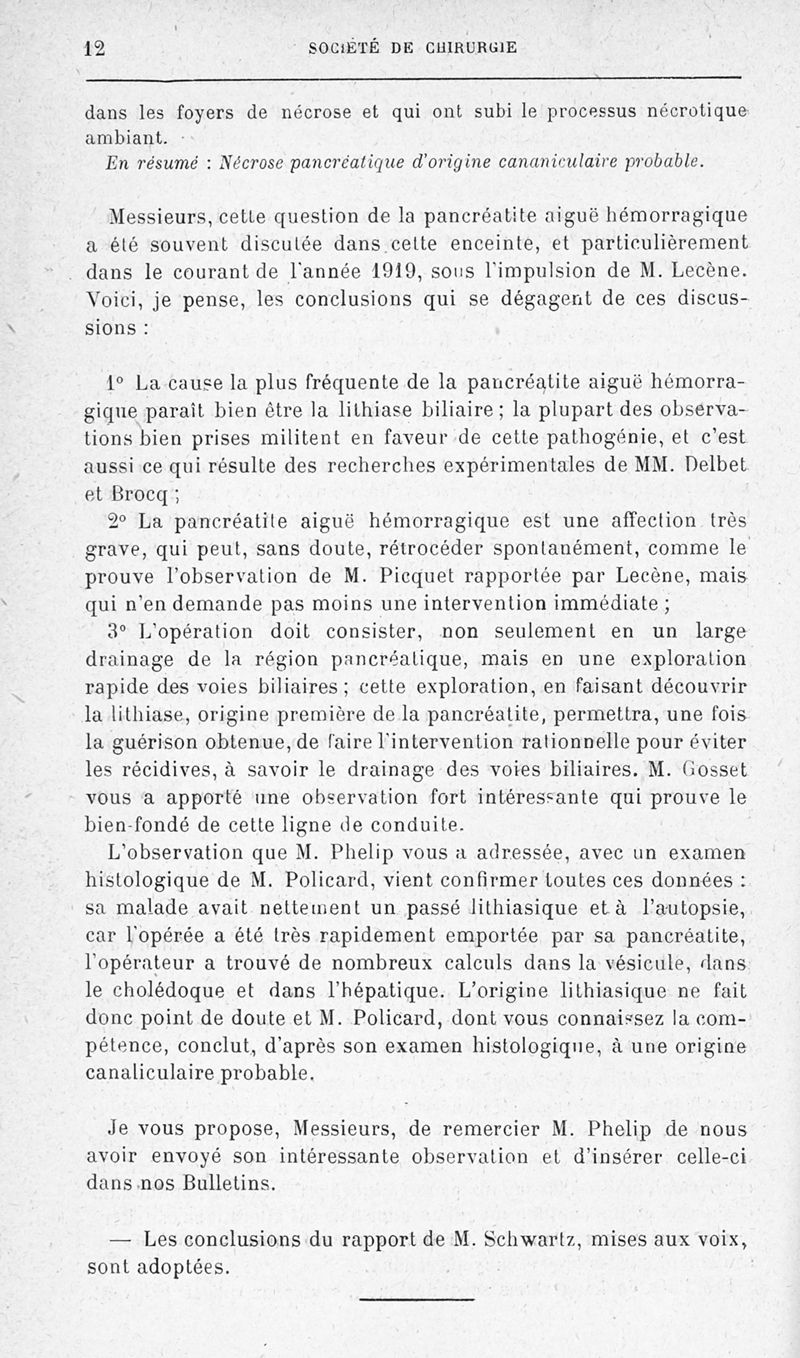 12 SOCIÉTÉ DE CHIRURGIE

dans les foyers de nécrose et qui ont subi le processus nécrotique ambiant.

En résumé : Nécrose pancréatique d'origine cananiculaire probable.

Messieurs, cette question de la pancréatite aiguë hémorragique a été souvent discutée dans cette enceinte, et particulièrement dans le courant de l'année 1919, sous l'impulsion de M. Lecène. Voici, je pense, les conclusions qui se dégagent de ces discussions :

1° La cause la plus fréquente de la pancréatite aiguë hémorragique paraît bien être la lithiase biliaire ; la plupart des observations bien prises militent en faveur de cette pathogénie, et c'est aussi ce qui résulte des recherches expérimentales de MM. Delbet et Brocq ;

2° La pancréatite aiguë hémorragique est une affection très grave, qui peut, sans doute, rétrocéder spontanément, comme le prouve l'observation de M. Picquet rapportée par Lecène, mais qui n'en demande pas moins une intervention immédiate ;

3° L'opération doit consister, non seulement en un large drainage de la région pancréatique, mais en une exploration rapide des voies biliaires ; cette exploration, en faisant découvrir la lithiase, origine première de la pancréatite, permettra, une fois la guérison obtenue, de faire l'intervention rationnelle pour éviter les récidives, à savoir le drainage des voies biliaires. M. Gosset vous a apporté une observation fort intéressante qui prouve le bien-fondé de cette ligne de conduite.

L'observation que M. Phelip vous a adressée, avec un examen histologique de M. Policard, vient confirmer toutes ces données : sa malade avait nettement un passé lithiasique et à l'autopsie, car l'opérée a été très rapidement emportée par sa pancréatite, l'opérateur a trouvé de nombreux calculs dans la vésicule, dans le cholédoque et dans l'hépatique. L'origine lithiasique ne fait donc point de doute et M. Policard, dont vous connaissez la compétence, conclut, d'après son examen histologique, à une origine canaliculaire probable.

Je vous propose, Messieurs, de remercier M. Phelip de nous avoir envoyé son intéressante observation et d'insérer celle-ci dans nos Bulletins.

— Les conclusions du rapport de M. Schwartz, mises aux voix, sont adoptées.